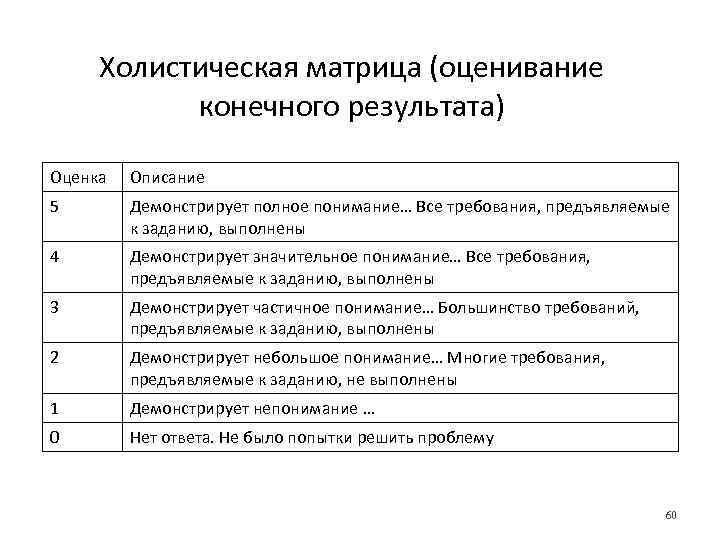 Холистическая матрица (оценивание конечного результата)

| Оценка | Описание |
|---|---|
| 5 | Демонстрирует полное понимание… Все требования, предъявляемые к заданию, выполнены |
| 4 | Демонстрирует значительное понимание… Все требования, предъявляемые к заданию, выполнены |
| 3 | Демонстрирует частичное понимание… Большинство требований, предъявляемые к заданию, выполнены |
| 2 | Демонстрирует небольшое понимание… Многие требования, предъявляемые к заданию, не выполнены |
| 1 | Демонстрирует непонимание … |
| 0 | Нет ответа. Не было попытки решить проблему |

60